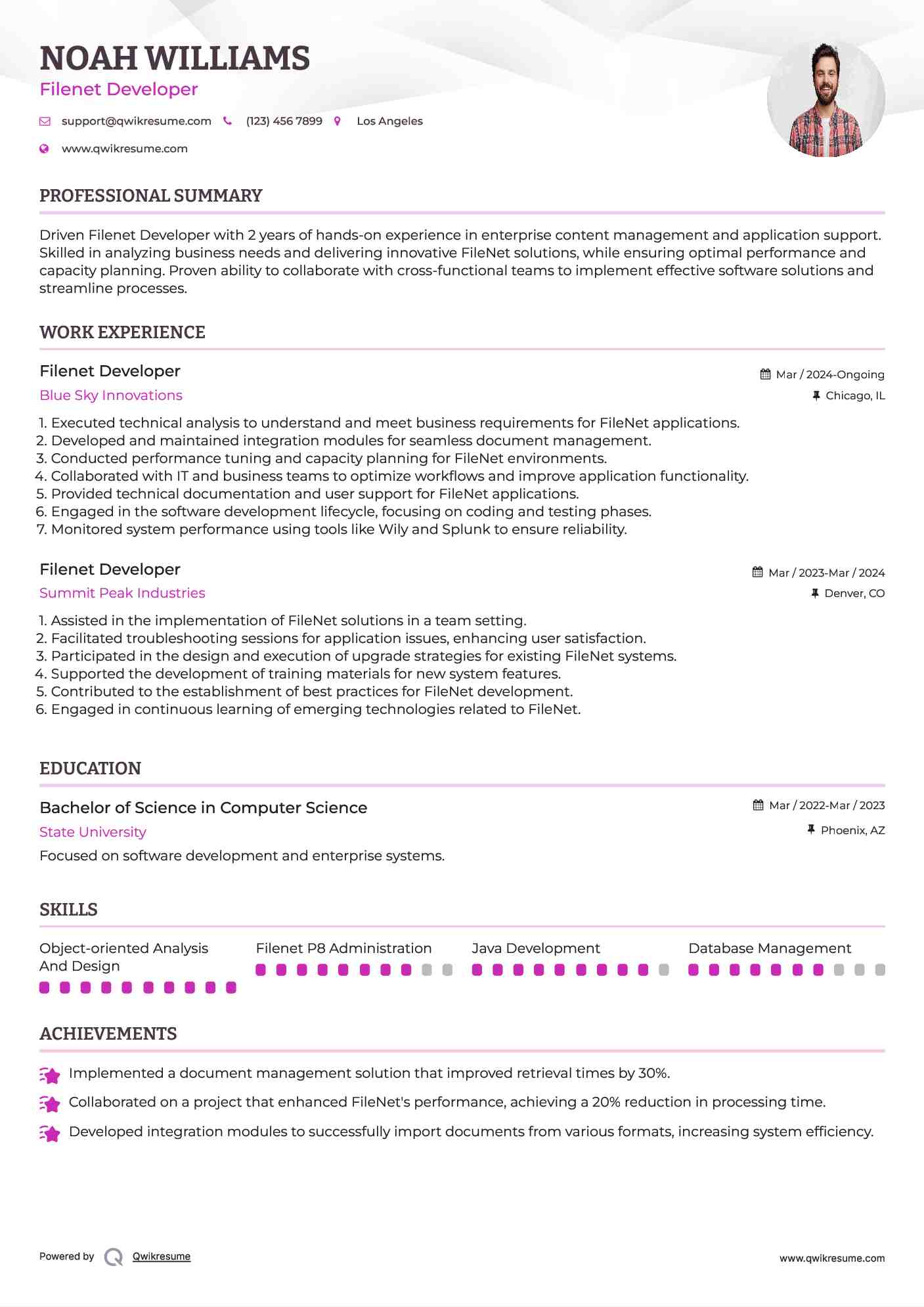 NOAH WILLIAMS
Filenet Developer

support@qwikresume.com (123) 456 7899 Los Angeles
www.qwikresume.com

PROFESSIONAL SUMMARY

Driven Filenet Developer with 2 years of hands-on experience in enterprise content management and application support. Skilled in analyzing business needs and delivering innovative FileNet solutions, while ensuring optimal performance and capacity planning. Proven ability to collaborate with cross-functional teams to implement effective software solutions and streamline processes.

WORK EXPERIENCE

Filenet Developer
Mar / 2024-Ongoing
Blue Sky Innovations
Chicago, IL

1. Executed technical analysis to understand and meet business requirements for FileNet applications.
2. Developed and maintained integration modules for seamless document management.
3. Conducted performance tuning and capacity planning for FileNet environments.
4. Collaborated with IT and business teams to optimize workflows and improve application functionality.
5. Provided technical documentation and user support for FileNet applications.
6. Engaged in the software development lifecycle, focusing on coding and testing phases.
7. Monitored system performance using tools like Wily and Splunk to ensure reliability.

Filenet Developer
Mar / 2023-Mar / 2024
Summit Peak Industries
Denver, CO

1. Assisted in the implementation of FileNet solutions in a team setting.
2. Facilitated troubleshooting sessions for application issues, enhancing user satisfaction.
3. Participated in the design and execution of upgrade strategies for existing FileNet systems.
4. Supported the development of training materials for new system features.
5. Contributed to the establishment of best practices for FileNet development.
6. Engaged in continuous learning of emerging technologies related to FileNet.

EDUCATION

Bachelor of Science in Computer Science
Mar / 2022-Mar / 2023
State University
Phoenix, AZ
Focused on software development and enterprise systems.

SKILLS

Object-oriented Analysis And Design
Filenet P8 Administration
Java Development
Database Management

ACHIEVEMENTS

Implemented a document management solution that improved retrieval times by 30%.
Collaborated on a project that enhanced FileNet's performance, achieving a 20% reduction in processing time.
Developed integration modules to successfully import documents from various formats, increasing system efficiency.

Powered by Qwikresume
www.qwikresume.com